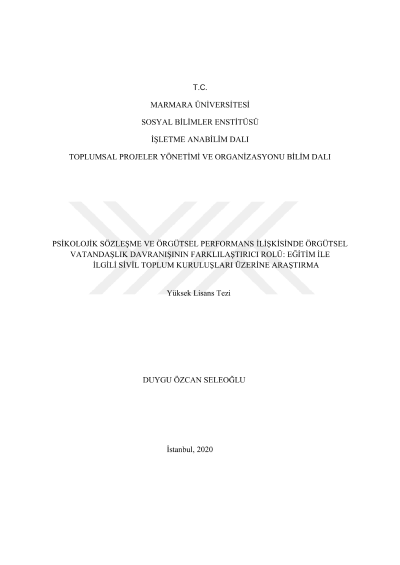 T.C.

MARMARA ÜNİVERSİTESİ

SOSYAL BİLİMLER ENSTİTÜSÜ

İŞLETME ANABİLİM DALI

TOPLUMSAL PROJELER YÖNETİMİ VE ORGANİZASYONU BİLİM DALI

PSİKOLOJİK SÖZLEŞME VE ÖRGÜTSEL PERFORMANS İLİŞKİSİNDE ÖRGÜTSEL VATANDAŞLIK DAVRANIŞININ FARKLILAŞTIRICI ROLÜ: EĞİTİM İLE İLGİLİ SİVİL TOPLUM KURULUŞLARI ÜZERİNE ARAŞTIRMA

Yüksek Lisans Tezi

DUYGU ÖZCAN SELEOĞLU

İstanbul, 2020